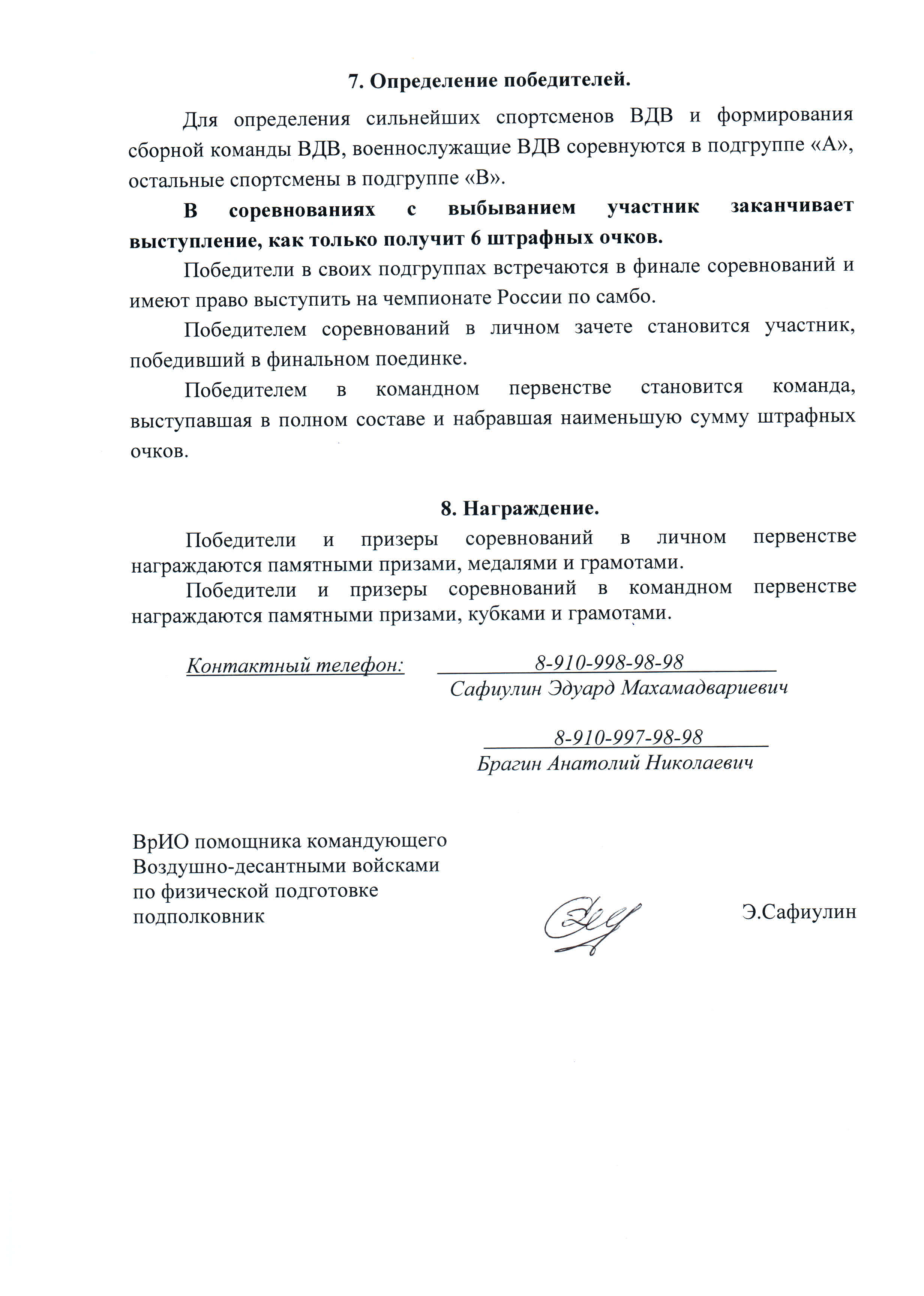 7. Определение победителей.

Для определения сильнейших спортсменов ВДВ и формирования сборной команды ВДВ, военнослужащие ВДВ соревнуются в подгруппе «А», остальные спортсмены в подгруппе «В».

В соревнованиях с выбыванием участник заканчивает выступление, как только получит 6 штрафных очков.

Победители в своих подгруппах встречаются в финале соревнований и имеют право выступить на чемпионате России по самбо.

Победителем соревнований в личном зачете становится участник, победивший в финальном поединке.

Победителем в командном первенстве становится команда, выступавшая в полном составе и набравшая наименьшую сумму штрафных очков.

8. Награждение.

Победители и призеры соревнований в личном первенстве награждаются памятными призами, медалями и грамотами.

Победители и призеры соревнований в командном первенстве награждаются памятными призами, кубками и грамотами.

Контактный телефон: 8-910-998-98-98
Сафиулин Эдуард Махамадвариевич

8-910-997-98-98
Брагин Анатолий Николаевич

ВрИО помощника командующего
Воздушно-десантными войсками
по физической подготовке
подполковник

Э.Сафиулин